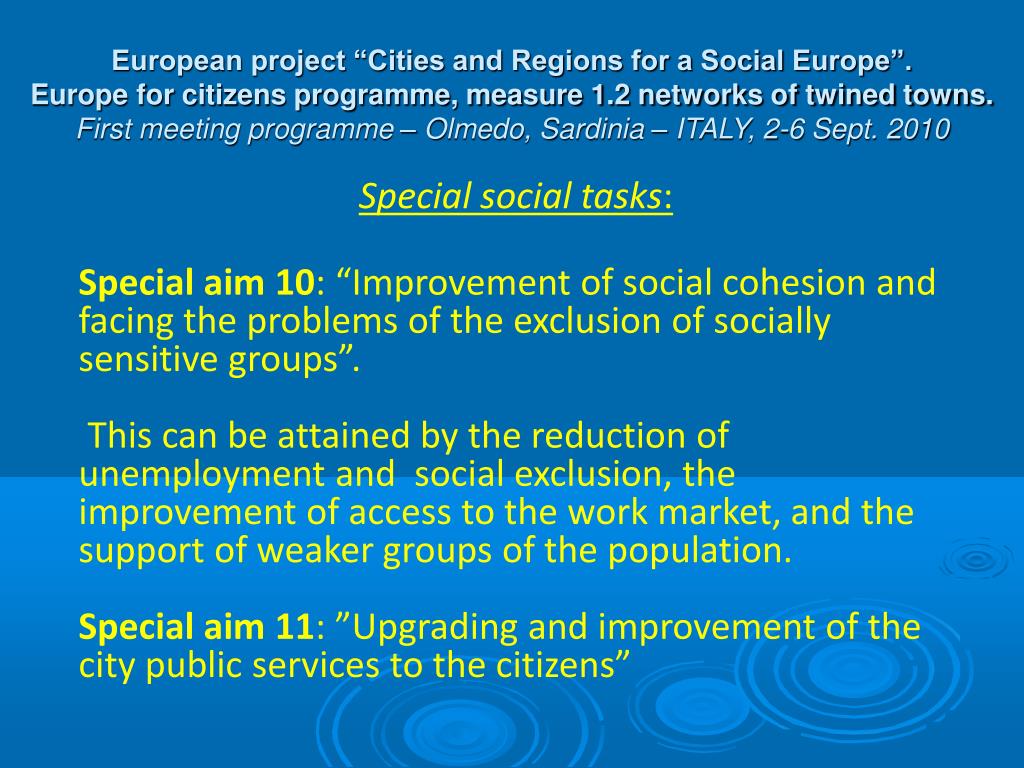 European project “Cities and Regions for a Social Europe”.
Europe for citizens programme, measure 1.2 networks of twined towns.
First meeting programme – Olmedo, Sardinia – ITALY, 2-6 Sept. 2010

Special social tasks:

Special aim 10: “Improvement of social cohesion and facing the problems of the exclusion of socially sensitive groups”.

This can be attained by the reduction of unemployment and social exclusion, the improvement of access to the work market, and the support of weaker groups of the population.

Special aim 11: ”Upgrading and improvement of the city public services to the citizens”